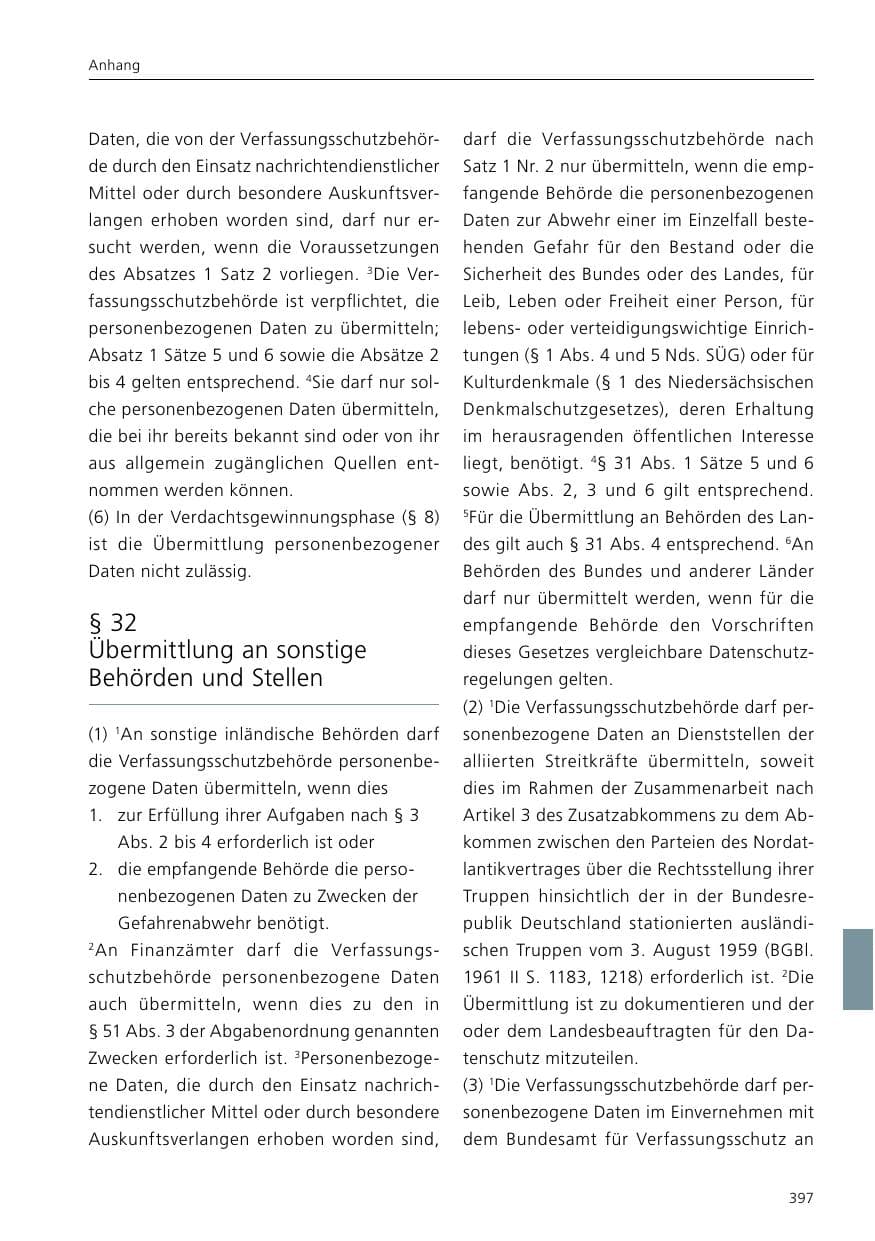 Anhang

Daten, die von der Verfassungsschutzbehörde durch den Einsatz nachrichtendienstlicher Mittel oder durch besondere Auskunftsverlangen erhoben worden sind, darf nur ersucht werden, wenn die Voraussetzungen des Absatzes 1 Satz 2 vorliegen. $^{3}$Die Verfassungsschutzbehörde ist verpflichtet, die personenbezogenen Daten zu übermitteln; Absatz 1 Sätze 5 und 6 sowie die Absätze 2 bis 4 gelten entsprechend. $^{4}$Sie darf nur solche personenbezogenen Daten übermitteln, die bei ihr bereits bekannt sind oder von ihr aus allgemein zugänglichen Quellen entnommen werden können.
(6) In der Verdachtsgewinnungsphase (§ 8) ist die Übermittlung personenbezogener Daten nicht zulässig.

§ 32
Übermittlung an sonstige Behörden und Stellen

(1) $^{1}$An sonstige inländische Behörden darf die Verfassungsschutzbehörde personenbezogene Daten übermitteln, wenn dies
1. zur Erfüllung ihrer Aufgaben nach § 3 Abs. 2 bis 4 erforderlich ist oder
2. die empfangende Behörde die personenbezogenen Daten zu Zwecken der Gefahrenabwehr benötigt.
$^{2}$An Finanzämter darf die Verfassungsschutzbehörde personenbezogene Daten auch übermitteln, wenn dies zu den in § 51 Abs. 3 der Abgabenordnung genannten Zwecken erforderlich ist. $^{3}$Personenbezogene Daten, die durch den Einsatz nachrichtendienstlicher Mittel oder durch besondere Auskunftsverlangen erhoben worden sind, darf die Verfassungsschutzbehörde nach Satz 1 Nr. 2 nur übermitteln, wenn die empfangende Behörde die personenbezogenen Daten zur Abwehr einer im Einzelfall bestehenden Gefahr für den Bestand oder die Sicherheit des Bundes oder des Landes, für Leib, Leben oder Freiheit einer Person, für lebens- oder verteidigungswichtige Einrichtungen (§ 1 Abs. 4 und 5 Nds. SÜG) oder für Kulturdenkmale (§ 1 des Niedersächsischen Denkmalschutzgesetzes), deren Erhaltung im herausragenden öffentlichen Interesse liegt, benötigt. $^{4}$§ 31 Abs. 1 Sätze 5 und 6 sowie Abs. 2, 3 und 6 gilt entsprechend. $^{5}$Für die Übermittlung an Behörden des Landes gilt auch § 31 Abs. 4 entsprechend. $^{6}$An Behörden des Bundes und anderer Länder darf nur übermittelt werden, wenn für die empfangende Behörde den Vorschriften dieses Gesetzes vergleichbare Datenschutzregelungen gelten.
(2) $^{1}$Die Verfassungsschutzbehörde darf personenbezogene Daten an Dienststellen der alliierten Streitkräfte übermitteln, soweit dies im Rahmen der Zusammenarbeit nach Artikel 3 des Zusatzabkommens zu dem Abkommen zwischen den Parteien des Nordatlantikvertrages über die Rechtsstellung ihrer Truppen hinsichtlich der in der Bundesrepublik Deutschland stationierten ausländischen Truppen vom 3. August 1959 (BGBl. 1961 II S. 1183, 1218) erforderlich ist. $^{2}$Die Übermittlung ist zu dokumentieren und der oder dem Landesbeauftragten für den Datenschutz mitzuteilen.
(3) $^{1}$Die Verfassungsschutzbehörde darf personenbezogene Daten im Einvernehmen mit dem Bundesamt für Verfassungsschutz an

397